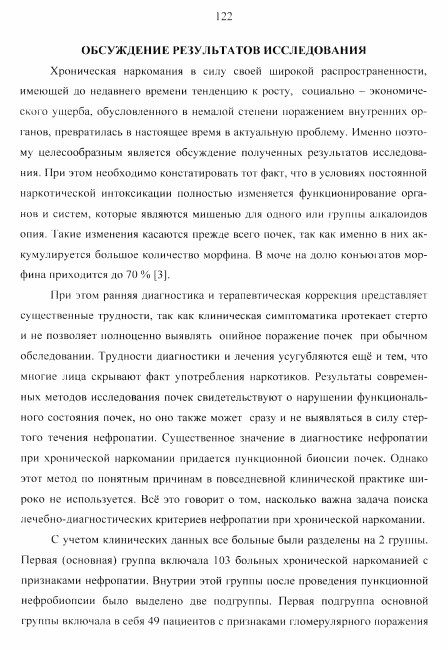 122

ОБСУЖДЕНИЕ РЕЗУЛЬТАТОВ ИССЛЕДОВАНИЯ

Хроническая наркомания в силу своей широкой распространенности, имеющей до недавнего времени тенденцию к росту, социально – экономического ущерба, обусловленного в немалой степени поражением внутренних органов, превратилась в настоящее время в актуальную проблему. Именно поэтому целесообразным является обсуждение полученных результатов исследования. При этом необходимо констатировать тот факт, что в условиях постоянной наркотической интоксикации полностью изменяется функционирование органов и систем, которые являются мишенью для одного или группы алкалоидов опия. Такие изменения касаются прежде всего почек, так как именно в них аккумулируется большое количество морфина. В моче на долю конъюгатов морфина приходится до 70 % [3].

При этом ранняя диагностика и терапевтическая коррекция представляет существенные трудности, так как клиническая симптоматика протекает стерто и не позволяет полноценно выявлять опийное поражение почек при обычном обследовании. Трудности диагностики и лечения усугубляются ещё и тем, что многие лица скрывают факт употребления наркотиков. Результаты современных методов исследования почек свидетельствуют о нарушении функционального состояния почек, но оно также может сразу и не выявляться в силу стертого течения нефропатии. Существенное значение в диагностике нефропатии при хронической наркомании придается пункционной биопсии почек. Однако этот метод по понятным причинам в повседневной клинической практике широко не используется. Всё это говорит о том, насколько важна задача поиска лечебно-диагностических критериев нефропатии при хронической наркомании.

С учетом клинических данных все больные были разделены на 2 группы. Первая (основная) группа включала 103 больных хронической наркоманией с признаками нефропатии. Внутрии этой группы после проведения пункционной нефробиопсии было выделено две подгруппы. Первая подгруппа основной группы включала в себя 49 пациентов с признаками гломерулярного поражения